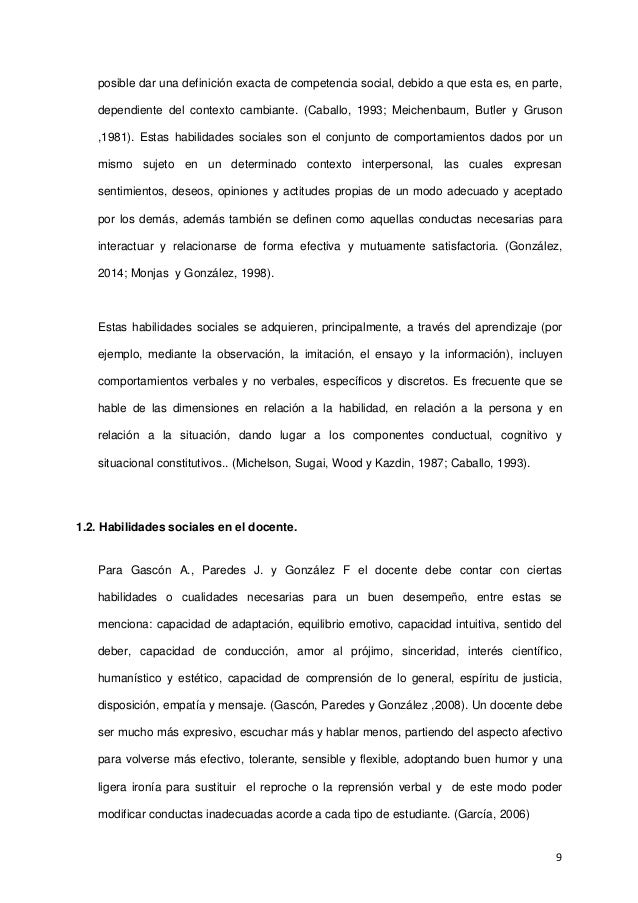 posible dar una definición exacta de competencia social, debido a que esta es, en parte, dependiente del contexto cambiante. (Caballo, 1993; Meichenbaum, Butler y Gruson ,1981). Estas habilidades sociales son el conjunto de comportamientos dados por un mismo sujeto en un determinado contexto interpersonal, las cuales expresan sentimientos, deseos, opiniones y actitudes propias de un modo adecuado y aceptado por los demás, además también se definen como aquellas conductas necesarias para interactuar y relacionarse de forma efectiva y mutuamente satisfactoria. (González, 2014; Monjas y González, 1998).

Estas habilidades sociales se adquieren, principalmente, a través del aprendizaje (por ejemplo, mediante la observación, la imitación, el ensayo y la información), incluyen comportamientos verbales y no verbales, específicos y discretos. Es frecuente que se hable de las dimensiones en relación a la habilidad, en relación a la persona y en relación a la situación, dando lugar a los componentes conductual, cognitivo y situacional constitutivos.. (Michelson, Sugai, Wood y Kazdin, 1987; Caballo, 1993).

1.2. Habilidades sociales en el docente.

Para Gascón A., Paredes J. y González F el docente debe contar con ciertas habilidades o cualidades necesarias para un buen desempeño, entre estas se menciona: capacidad de adaptación, equilibrio emotivo, capacidad intuitiva, sentido del deber, capacidad de conducción, amor al prójimo, sinceridad, interés científico, humanístico y estético, capacidad de comprensión de lo general, espíritu de justicia, disposición, empatía y mensaje. (Gascón, Paredes y González ,2008). Un docente debe ser mucho más expresivo, escuchar más y hablar menos, partiendo del aspecto afectivo para volverse más efectivo, tolerante, sensible y flexible, adoptando buen humor y una ligera ironía para sustituir el reproche o la reprensión verbal y de este modo poder modificar conductas inadecuadas acorde a cada tipo de estudiante. (García, 2006)

9